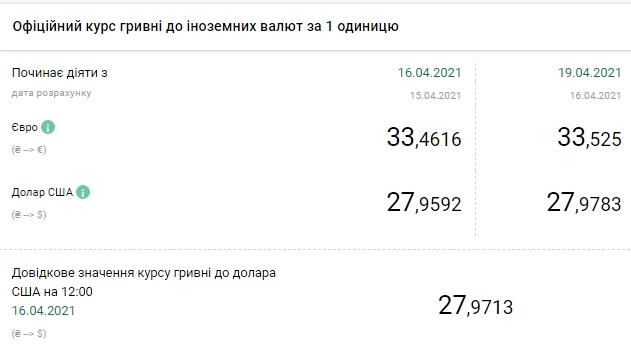 Офіційний курс гривні до іноземних валют за 1 одиницю

| Починає діяти з | 16.04.2021 | 19.04.2021 |
|---|---|---|
| дата розрахунку | 15.04.2021 | 16.04.2021 |
| Євро (₴ --> €) | 33,4616 | 33,525 |
| Долар США (₴ --> $) | 27,9592 | 27,9783 |

Довідкове значення курсу гривні до долара США на 12:00
16.04.2021
(₴ --> $)

27,9713